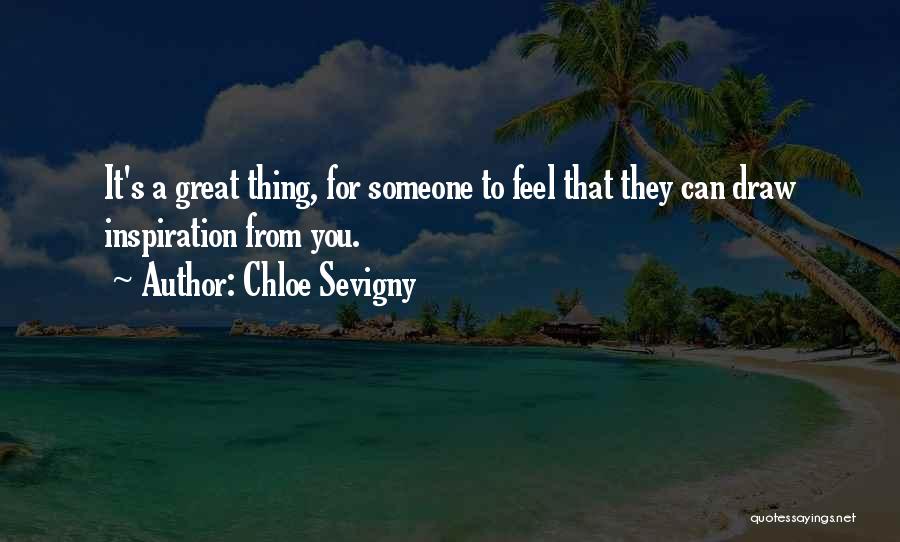 It's a great thing, for someone to feel that they can draw inspiration from you.

~ Author: Chloe Sevigny

quotessayings.net